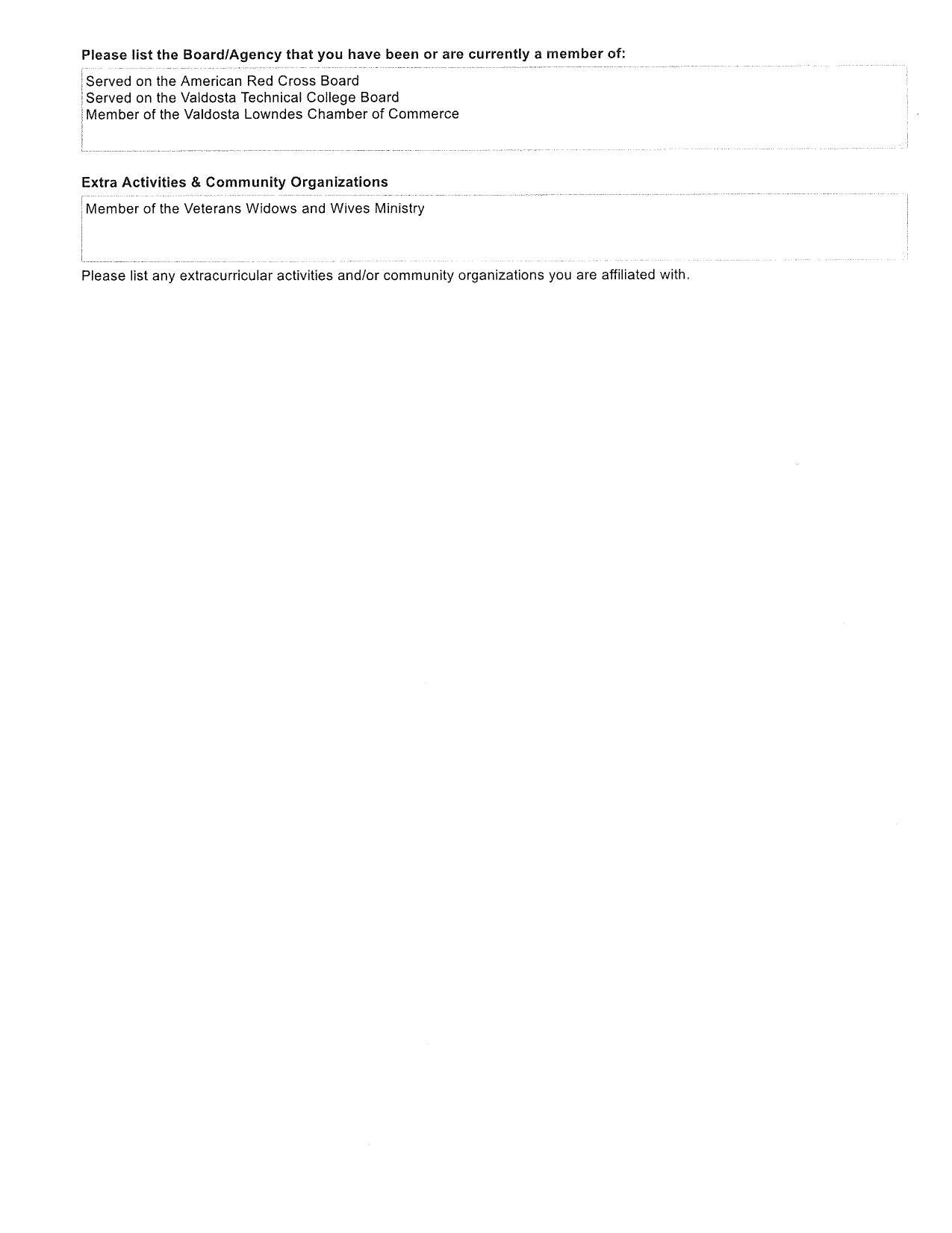 Please list the Board/Agency that you have been or are currently a member of:

Served on the American Red Cross Board
Served on the Valdosta Technical College Board
Member of the Valdosta Lowndes Chamber of Commerce

Extra Activities & Community Organizations

Member of the Veterans Widows and Wives Ministry

Please list any extracurricular activities and/or community organizations you are affiliated with.